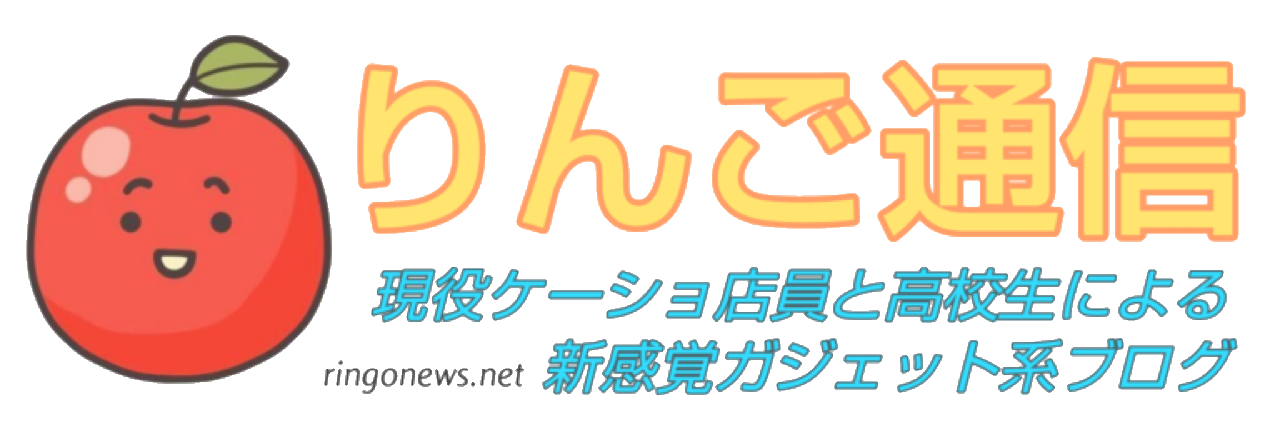 りんご通信

現役ケーショ店員と高校生による
ringonews.net 新感覚ガジェット系ブログ